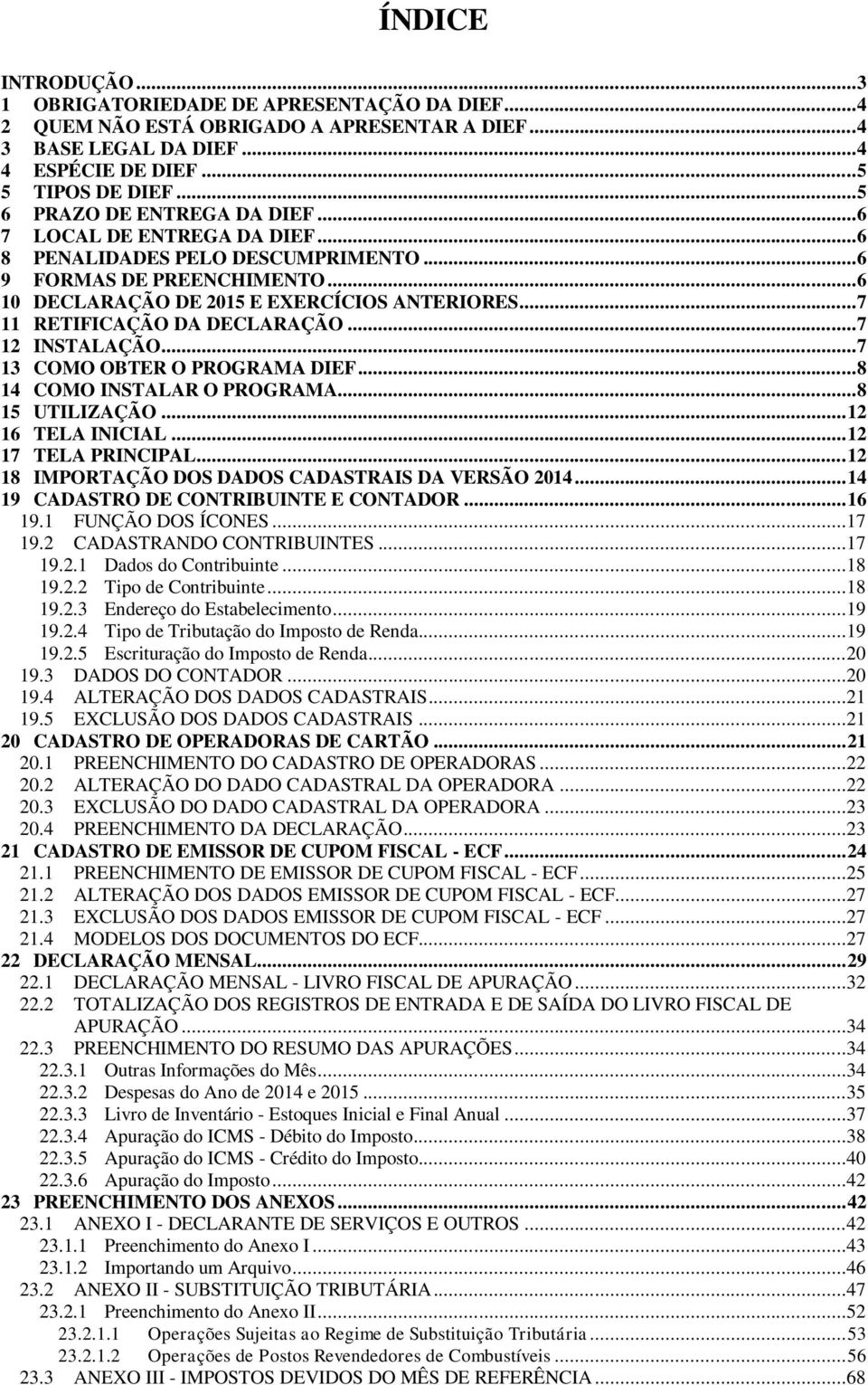 ÍNDICE

INTRODUÇÃO...3
1 OBRIGATORIEDADE DE APRESENTAÇÃO DA DIEF...4
2 QUEM NÃO ESTÁ OBRIGADO A APRESENTAR A DIEF...4
3 BASE LEGAL DA DIEF...4
4 ESPÉCIE DE DIEF...5
5 TIPOS DE DIEF...5
6 PRAZO DE ENTREGA DA DIEF...6
7 LOCAL DE ENTREGA DA DIEF...6
8 PENALIDADES PELO DESCUMPRIMENTO...6
9 FORMAS DE PREENCHIMENTO...6
10 DECLARAÇÃO DE 2015 E EXERCÍCIOS ANTERIORES...7
11 RETIFICAÇÃO DA DECLARAÇÃO...7
12 INSTALAÇÃO...7
13 COMO OBTER O PROGRAMA DIEF...8
14 COMO INSTALAR O PROGRAMA...8
15 UTILIZAÇÃO...12
16 TELA INICIAL...12
17 TELA PRINCIPAL...12
18 IMPORTAÇÃO DOS DADOS CADASTRAIS DA VERSÃO 2014...14
19 CADASTRO DE CONTRIBUINTE E CONTADOR...16
19.1 FUNÇÃO DOS ÍCONES...17
19.2 CADASTRANDO CONTRIBUINTES...17
19.2.1 Dados do Contribuinte...18
19.2.2 Tipo de Contribuinte...18
19.2.3 Endereço do Estabelecimento...19
19.2.4 Tipo de Tributação do Imposto de Renda...19
19.2.5 Escrituração do Imposto de Renda...20
19.3 DADOS DO CONTADOR...20
19.4 ALTERAÇÃO DOS DADOS CADASTRAIS...21
19.5 EXCLUSÃO DOS DADOS CADASTRAIS...21
20 CADASTRO DE OPERADORAS DE CARTÃO...21
20.1 PREENCHIMENTO DO CADASTRO DE OPERADORAS...22
20.2 ALTERAÇÃO DO DADO CADASTRAL DA OPERADORA...22
20.3 EXCLUSÃO DO DADO CADASTRAL DA OPERADORA...23
20.4 PREENCHIMENTO DA DECLARAÇÃO...23
21 CADASTRO DE EMISSOR DE CUPOM FISCAL - ECF...24
21.1 PREENCHIMENTO DE EMISSOR DE CUPOM FISCAL - ECF...25
21.2 ALTERAÇÃO DOS DADOS EMISSOR DE CUPOM FISCAL - ECF...27
21.3 EXCLUSÃO DOS DADOS EMISSOR DE CUPOM FISCAL - ECF...27
21.4 MODELOS DOS DOCUMENTOS DO ECF...27
22 DECLARAÇÃO MENSAL...29
22.1 DECLARAÇÃO MENSAL - LIVRO FISCAL DE APURAÇÃO...32
22.2 TOTALIZAÇÃO DOS REGISTROS DE ENTRADA E DE SAÍDA DO LIVRO FISCAL DE APURAÇÃO...34
22.3 PREENCHIMENTO DO RESUMO DAS APURAÇÕES...34
22.3.1 Outras Informações do Mês...34
22.3.2 Despesas do Ano de 2014 e 2015...35
22.3.3 Livro de Inventário - Estoques Inicial e Final Anual...37
22.3.4 Apuração do ICMS - Débito do Imposto...38
22.3.5 Apuração do ICMS - Crédito do Imposto...40
22.3.6 Apuração do Imposto...42
23 PREENCHIMENTO DOS ANEXOS...42
23.1 ANEXO I - DECLARANTE DE SERVIÇOS E OUTROS...42
23.1.1 Preenchimento do Anexo I...43
23.1.2 Importando um Arquivo...46
23.2 ANEXO II - SUBSTITUIÇÃO TRIBUTÁRIA...47
23.2.1 Preenchimento do Anexo II...52
23.2.1.1 Operações Sujeitas ao Regime de Substituição Tributária...53
23.2.1.2 Operações de Postos Revendedores de Combustíveis...56
23.3 ANEXO III - IMPOSTOS DEVIDOS DO MÊS DE REFERÊNCIA...68